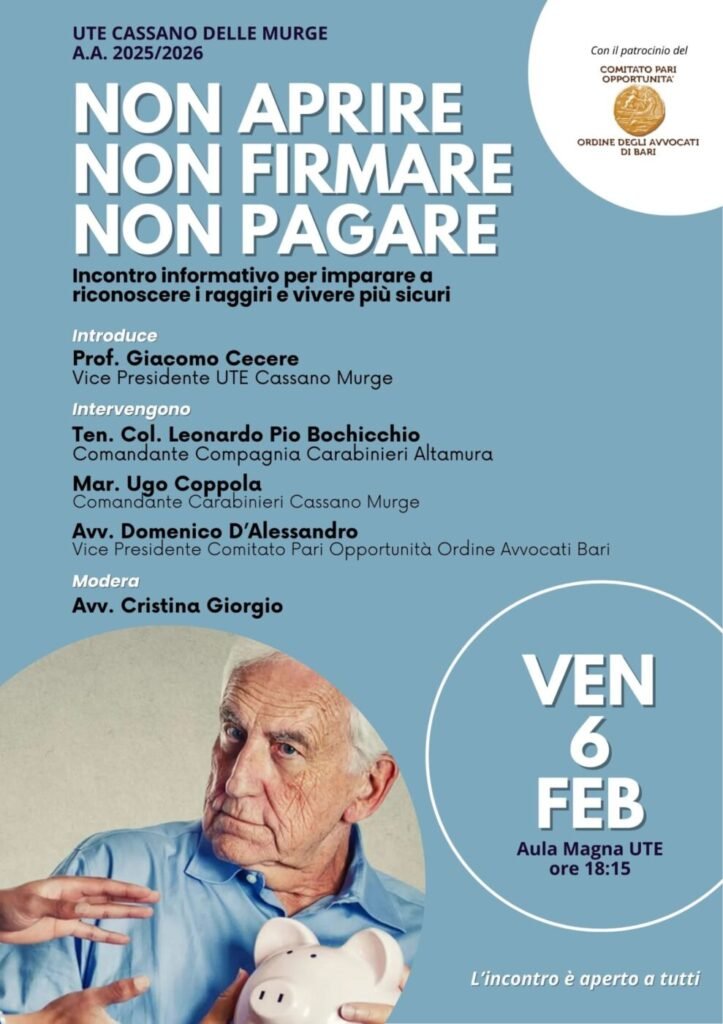 UTE CASSANO DELLE MURGE
A.A. 2025/2026

Con il patrocinio del
COMITATO PARI OPPORTUNITA'
ORDINE DEGLI AVVOCATI DI BARI

NON APRIRE
NON FIRMARE
NON PAGARE

Incontro informativo per imparare a riconoscere i raggiri e vivere più sicuri

Introduce
Prof. Giacomo Cecere
Vice Presidente UTE Cassano Murge

Intervengono
Ten. Col. Leonardo Pio Bochicchio
Comandante Compagnia Carabinieri Altamura
Mar. Ugo Coppola
Comandante Carabinieri Cassano Murge
Avv. Domenico D'Alessandro
Vice Presidente Comitato Pari Opportunità Ordine Avvocati Bari

Modera
Avv. Cristina Giorgio

VEN
6
FEB
Aula Magna UTE
ore 18:15

L'incontro è aperto a tutti